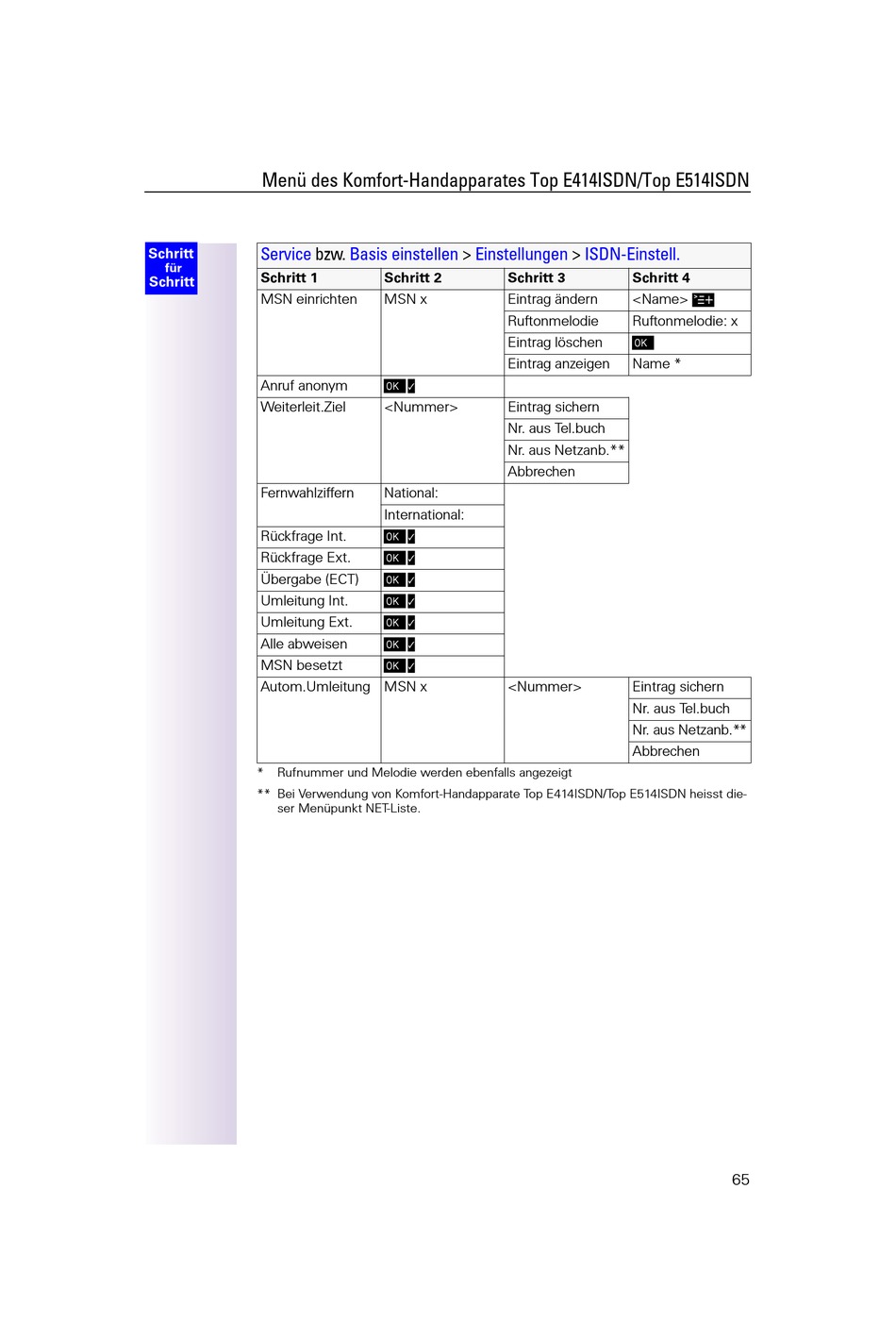 Menü des Komfort-Handapparates Top E414ISDN/Top E514ISDN

Schritt für Schritt

Service bzw. Basis einstellen > Einstellungen > ISDN-Einstell.

| Schritt 1 | Schritt 2 | Schritt 3 | Schritt 4 |
|---|---|---|---|
| MSN einrichten | MSN x | Eintrag ändern | <Name> |
| | | Ruftonmelodie | Ruftonmelodie: x |
| | | Eintrag löschen | OK |
| | | Eintrag anzeigen | Name * |
| Anruf anonym | OK ✓ | | |
| Weiterleit.Ziel | <Nummer> | Eintrag sichern | |
| | | Nr. aus Tel.buch | |
| | | Nr. aus Netzanb.** | |
| | | Abbrechen | |
| Fernwahlziffern | National: | | |
| | International: | | |
| Rückfrage Int. | OK ✓ | | |
| Rückfrage Ext. | OK ✓ | | |
| Übergabe (ECT) | OK ✓ | | |
| Umleitung Int. | OK ✓ | | |
| Umleitung Ext. | OK ✓ | | |
| Alle abweisen | OK ✓ | | |
| MSN besetzt | OK ✓ | | |
| Autom.Umleitung | MSN x | <Nummer> | Eintrag sichern |
| | | | Nr. aus Tel.buch |
| | | | Nr. aus Netzanb.** |
| | | | Abbrechen |

* Rufnummer und Melodie werden ebenfalls angezeigt

** Bei Verwendung von Komfort-Handapparate Top E414ISDN/Top E514ISDN heisst dieser Menüpunkt NET-Liste.

65